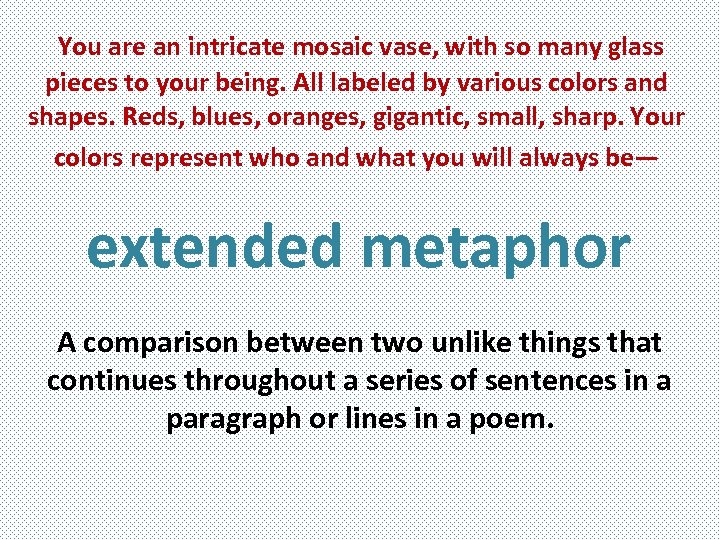 You are an intricate mosaic vase, with so many glass pieces to your being. All labeled by various colors and shapes. Reds, blues, oranges, gigantic, small, sharp. Your colors represent who and what you will always be—

extended metaphor

A comparison between two unlike things that continues throughout a series of sentences in a paragraph or lines in a poem.